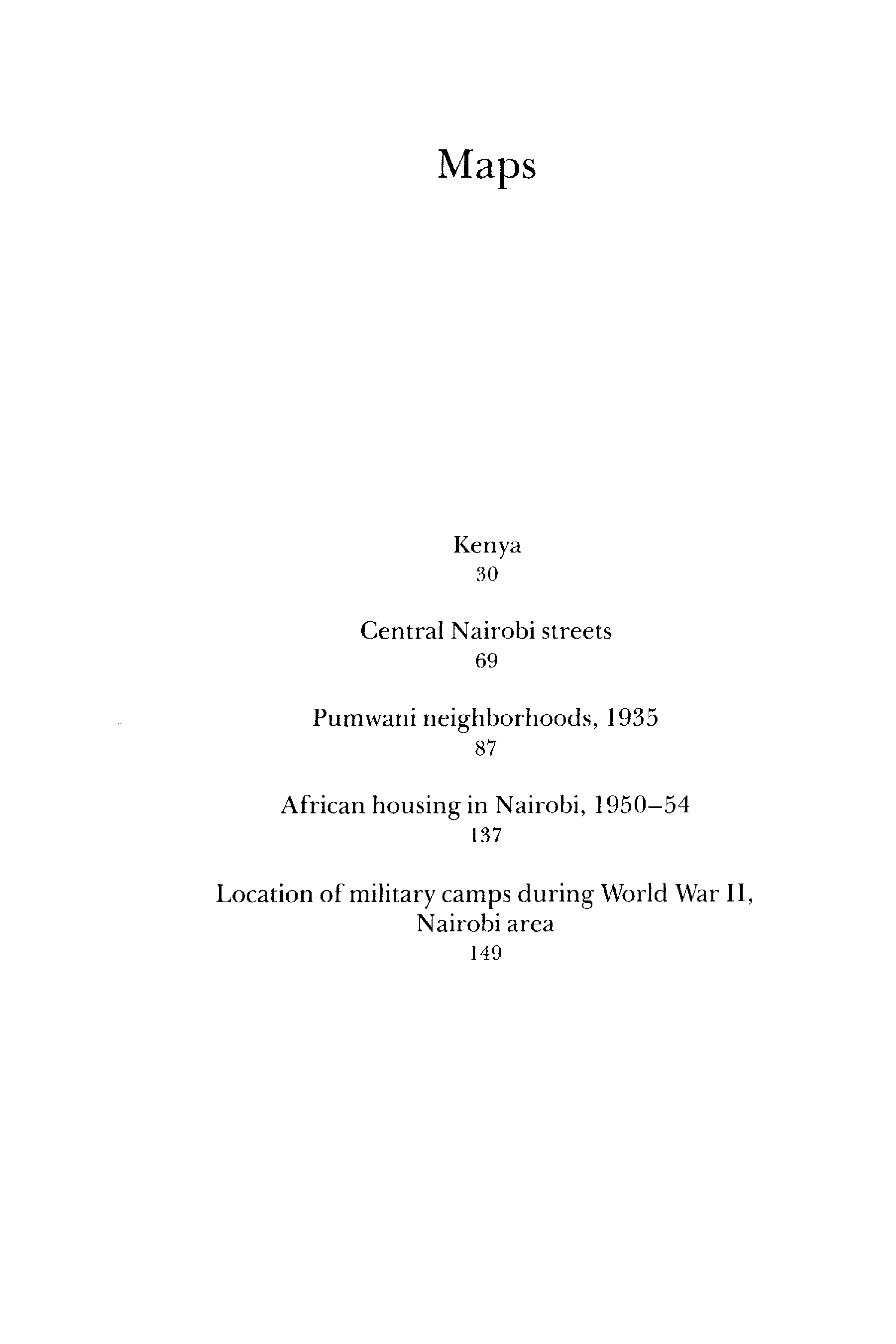 Maps

Kenya
30

Central Nairobi streets
69

Pumwani neighborhoods, 1935
87

African housing in Nairobi, 1950–54
137

Location of military camps during World War II, Nairobi area
149